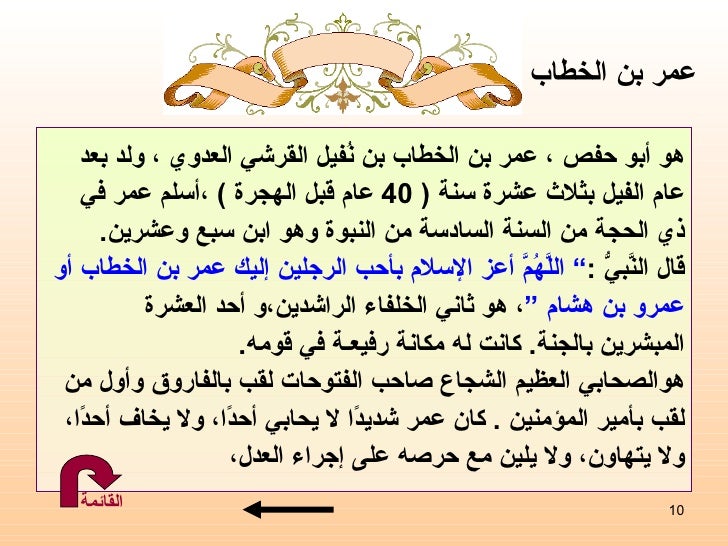 عمر بن الخطاب

هو أبو حفص ، عمر بن الخطاب بن نُفيل القرشي العدوي ، ولد بعد عام الفيل بثلاث عشرة سنة ( 40 عام قبل الهجرة ) ،أسلم عمر في ذي الحجة من السنة السادسة من النبوة وهو ابن سبع وعشرين.

قال النَّبيُّ :" اللَّهُمَّ أعز الإسلام بأحب الرجلين إليك عمر بن الخطاب أو عمرو بن هشام "، هو ثاني الخلفاء الراشدين،و أحد العشرة المبشرين بالجنة. كانت له مكانة رفيعة في قومه.

هوالصحابي العظيم الشجاع صاحب الفتوحات لقب بالفاروق وأول من لقب بأمير المؤمنين . كان عمر شديدًا لا يحابي أحدًا، ولا يخاف أحدًا، ولا يتهاون، ولا يلين مع حرصه على إجراء العدل،

القائمة

10